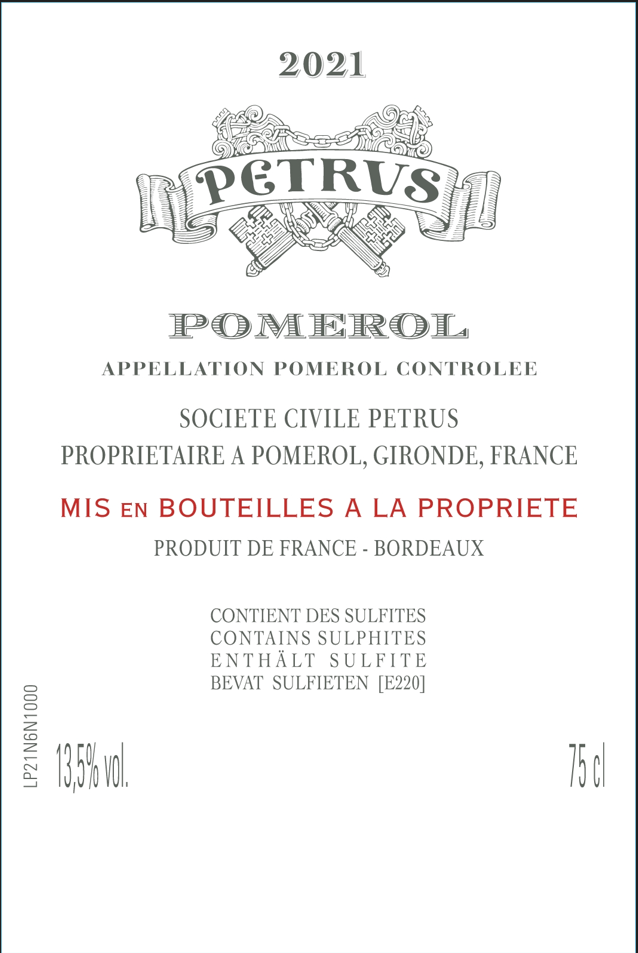 2021

PETRUS

POMEROL

APPELLATION POMEROL CONTROLEE

SOCIETE CIVILE PETRUS
PROPRIETAIRE A POMEROL, GIRONDE, FRANCE

MIS EN BOUTEILLES A LA PROPRIETE

PRODUIT DE FRANCE - BORDEAUX

CONTIENT DES SULFITES
CONTAINS SULPHITES
ENTHÄLT SULFITE
BEVAT SULFIETEN [E220]

LP21N6N1000

13,5% vol.

75 cl